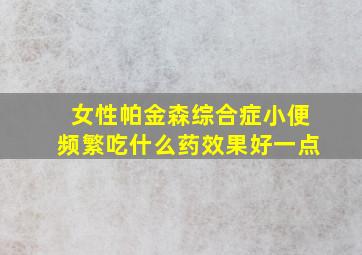 女性帕金森综合症小便频繁吃什么药效果好一点